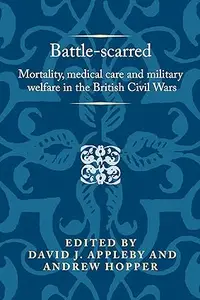 Battle-scarred

Mortality, medical care and military welfare in the British Civil Wars

EDITED BY
DAVID J. APPLEBY AND
ANDREW HOPPER